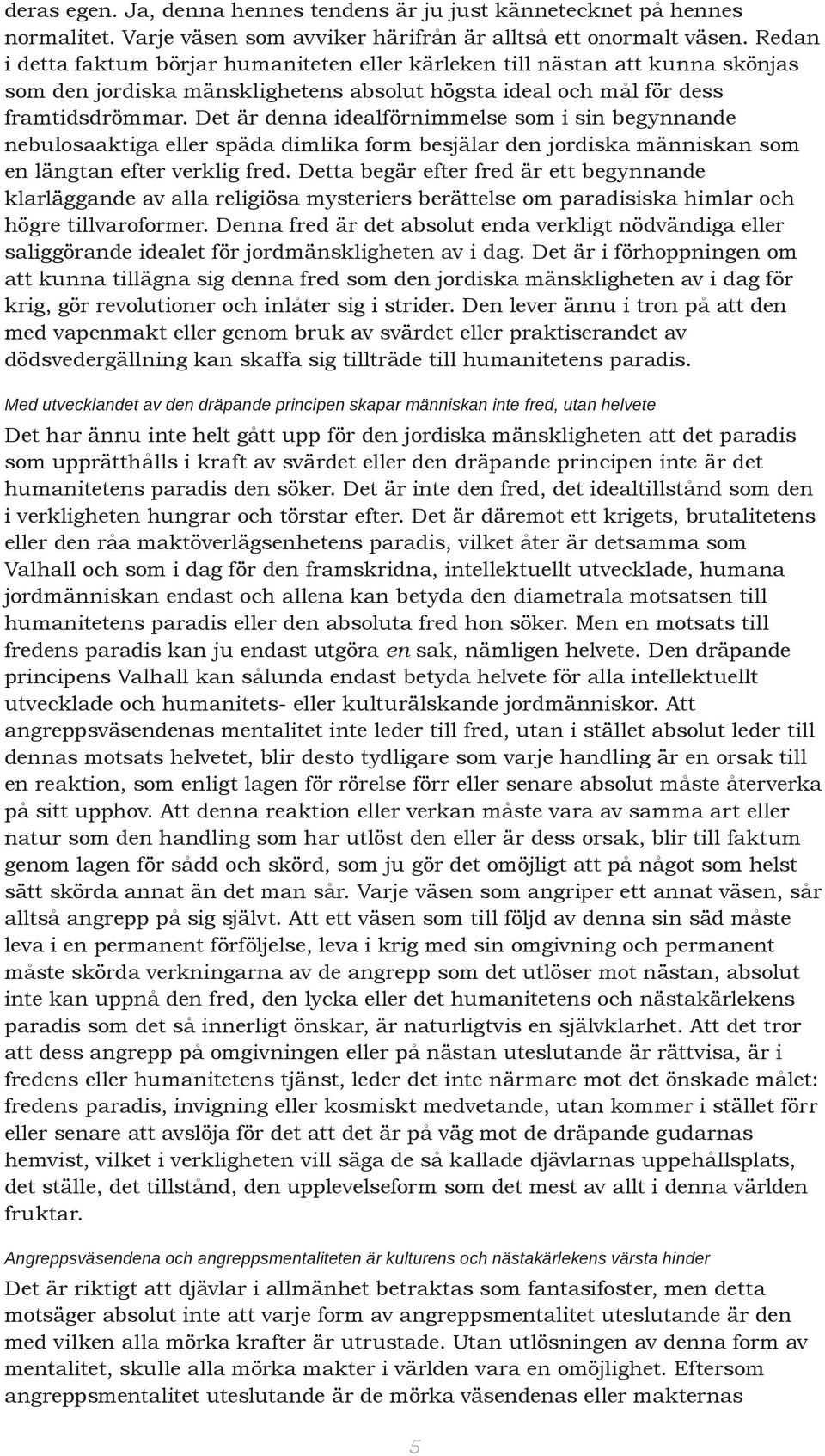 deras egen. Ja, denna hennes tendens är ju just kännetecknet på hennes normalitet. Varje väsen som avviker härifrån är alltså ett onormalt väsen. Redan i detta faktum börjar humaniteten eller kärleken till nästan att kunna skönjas som den jordiska mänsklighetens absolut högsta ideal och mål för dess framtidsdrömmar. Det är denna idealförnimmelse som i sin begynnande nebulosaaktiga eller späda dimlika form besjälar den jordiska människan som en längtan efter verklig fred. Detta begär efter fred är ett begynnande klarläggande av alla religiösa mysteriers berättelse om paradisiska himlar och högre tillvaroformer. Denna fred är det absolut enda verkligt nödvändiga eller saliggörande idealet för jordmänskligheten av i dag. Det är i förhoppningen om att kunna tillägna sig denna fred som den jordiska mänskligheten av i dag för krig, gör revolutioner och inlåter sig i strider. Den lever ännu i tron på att den med vapenmakt eller genom bruk av svärdet eller praktiserandet av dödsvedergällning kan skaffa sig tillträde till humanitetens paradis.

Med utvecklandet av den dräpande principen skapar människan inte fred, utan helvete

Det har ännu inte helt gått upp för den jordiska mänskligheten att det paradis som upprätthålls i kraft av svärdet eller den dräpande principen inte är det humanitetens paradis den söker. Det är inte den fred, det idealtillstånd som den i verkligheten hungrar och törstar efter. Det är däremot ett krigets, brutalitetens eller den råa maktöverlägsenhetens paradis, vilket åter är detsamma som Valhall och som i dag för den framskridna, intellektuellt utvecklade, humana jordmänniskan endast och allena kan betyda den diametrala motsatsen till humanitetens paradis eller den absoluta fred hon söker. Men en motsats till fredens paradis kan ju endast utgöra en sak, nämligen helvete. Den dräpande principens Valhall kan sålunda endast betyda helvete för alla intellektuellt utvecklade och humanitets- eller kulturälskande jordmänniskor. Att angreppsväsendenas mentalitet inte leder till fred, utan i stället absolut leder till dennas motsats helvetet, blir desto tydligare som varje handling är en orsak till en reaktion, som enligt lagen för rörelse förr eller senare absolut måste återverka på sitt upphov. Att denna reaktion eller verkan måste vara av samma art eller natur som den handling som har utlöst den eller är dess orsak, blir till faktum genom lagen för sådd och skörd, som ju gör det omöjligt att på något som helst sätt skörda annat än det man sår. Varje väsen som angriper ett annat väsen, sår alltså angrepp på sig självt. Att ett väsen som till följd av denna sin säd måste leva i en permanent förföljelse, leva i krig med sin omgivning och permanent måste skörda verkningarna av de angrepp som det utlöser mot nästan, absolut inte kan uppnå den fred, den lycka eller det humanitetens och nästakärlekens paradis som det så innerligt önskar, är naturligtvis en självklarhet. Att det tror att dess angrepp på omgivningen eller på nästan uteslutande är rättvisa, är i fredens eller humanitetens tjänst, leder det inte närmare mot det önskade målet: fredens paradis, invigning eller kosmiskt medvetande, utan kommer i stället förr eller senare att avslöja för det att det är på väg mot de dräpande gudarnas hemvist, vilket i verkligheten vill säga de så kallade djävlarnas uppehållsplats, det ställe, det tillstånd, den upplevelseform som det mest av allt i denna världen fruktar.

Angreppsväsendena och angreppsmentaliteten är kulturens och nästakärlekens värsta hinder

Det är riktigt att djävlar i allmänhet betraktas som fantasifoster, men detta motsäger absolut inte att varje form av angreppsmentalitet uteslutande är den med vilken alla mörka krafter är utrustade. Utan utlösningen av denna form av mentalitet, skulle alla mörka makter i världen vara en omöjlighet. Eftersom angreppsmentalitet uteslutande är de mörka väsendenas eller makternas

5